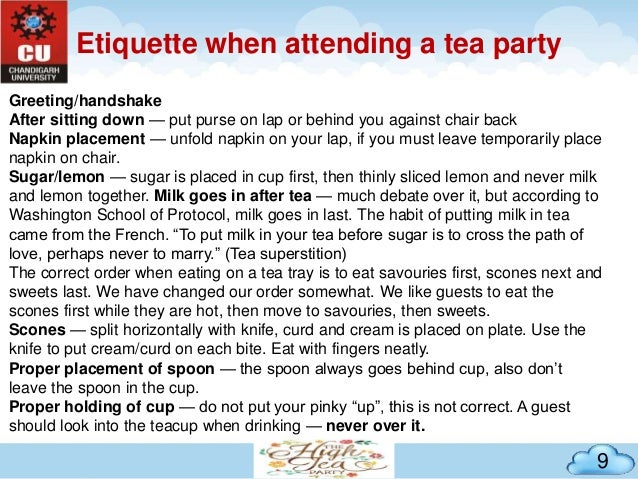 CU
CHANDIGARH UNIVERSITY

Etiquette when attending a tea party

Greeting/handshake
After sitting down — put purse on lap or behind you against chair back
Napkin placement — unfold napkin on your lap, if you must leave temporarily place napkin on chair.
Sugar/lemon — sugar is placed in cup first, then thinly sliced lemon and never milk and lemon together. Milk goes in after tea — much debate over it, but according to Washington School of Protocol, milk goes in last. The habit of putting milk in tea came from the French. "To put milk in your tea before sugar is to cross the path of love, perhaps never to marry." (Tea superstition)
The correct order when eating on a tea tray is to eat savouries first, scones next and sweets last. We have changed our order somewhat. We like guests to eat the scones first while they are hot, then move to savouries, then sweets.
Scones — split horizontally with knife, curd and cream is placed on plate. Use the knife to put cream/curd on each bite. Eat with fingers neatly.
Proper placement of spoon — the spoon always goes behind cup, also don't leave the spoon in the cup.
Proper holding of cup — do not put your pinky "up", this is not correct. A guest should look into the teacup when drinking — never over it.

THE High Tea PARTY

9